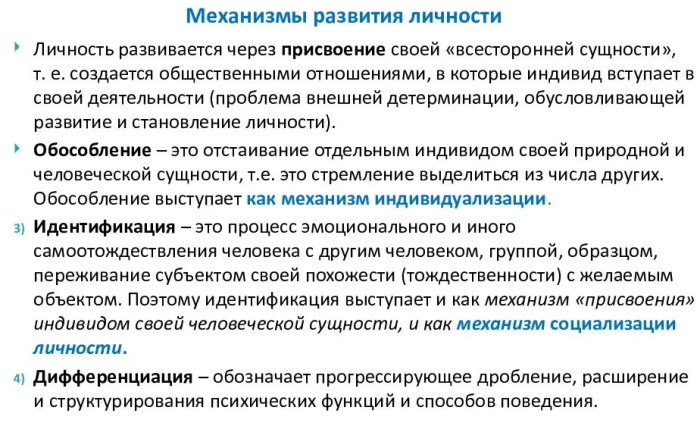 Механизмы развития личности

Личность развивается через присвоение своей «всесторонней сущности», т. е. создается общественными отношениями, в которые индивид вступает в своей деятельности (проблема внешней детерминации, обусловливающей развитие и становление личности).

Обособление – это отстаивание отдельным индивидом своей природной и человеческой сущности, т.е. это стремление выделиться из числа других. Обособление выступает как механизм индивидуализации.

3) Идентификация – это процесс эмоционального и иного самоотождествления человека с другим человеком, группой, образцом, переживание субъектом своей похожести (тождественности) с желаемым объектом. Поэтому идентификация выступает и как механизм «присвоения» индивидом своей человеческой сущности, и как механизм социализации личности.

4) Дифференциация – обозначает прогрессирующее дробление, расширение и структурирования психических функций и способов поведения.